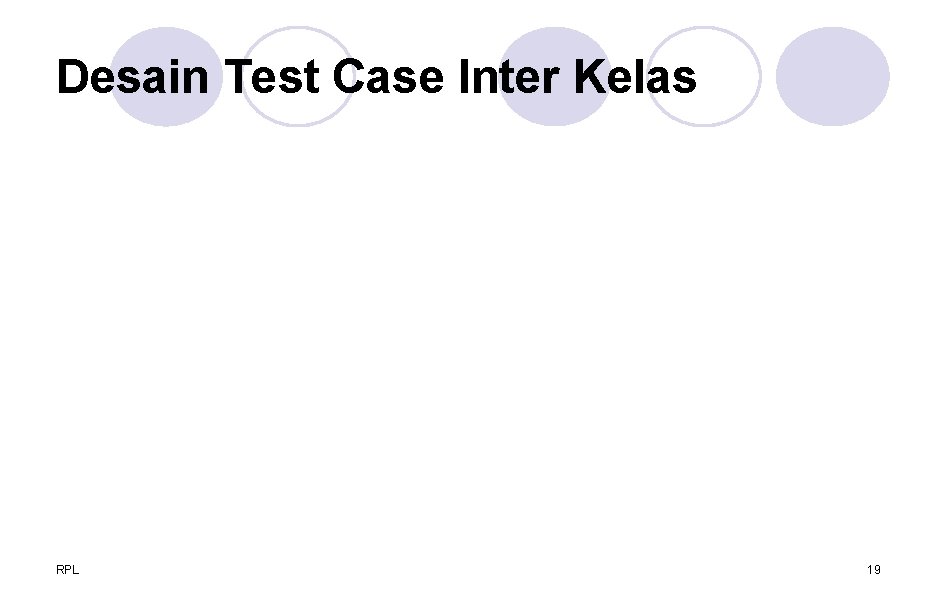 Desain Test Case Inter Kelas

RPL

19